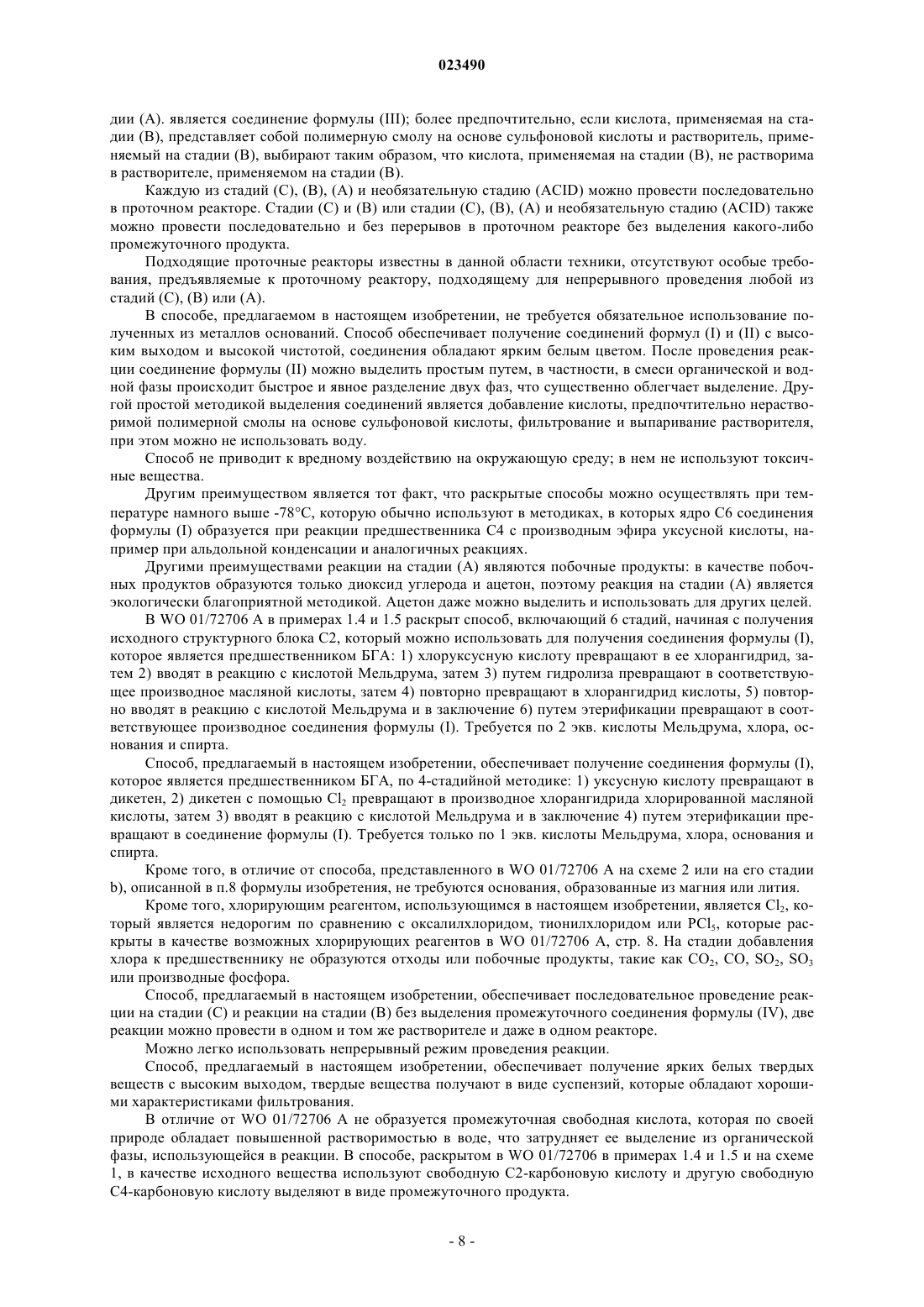 023490

дии (А). является соединение формулы (III); более предпочтительно, если кислота, применяемая на стадии (В), представляет собой полимерную смолу на основе сульфоновой кислоты и растворитель, применяемый на стадии (В), выбирают таким образом, что кислота, применяемая на стадии (В), не растворима в растворителе, применяемом на стадии (В).

Каждую из стадий (С), (В), (А) и необязательную стадию (ACID) можно провести последовательно в проточном реакторе. Стадии (С) и (В) или стадии (С), (В), (А) и необязательную стадию (ACID) также можно провести последовательно и без перерывов в проточном реакторе без выделения какого-либо промежуточного продукта.

Подходящие проточные реакторы известны в данной области техники, отсутствуют особые требования, предъявляемые к проточному реактору, подходящему для непрерывного проведения любой из стадий (С), (В) или (А).

В способе, предлагаемом в настоящем изобретении, не требуется обязательное использование полученных из металлов оснований. Способ обеспечивает получение соединений формул (I) и (II) с высоким выходом и высокой чистотой, соединения обладают ярким белым цветом. После проведения реакции соединение формулы (II) можно выделить простым путем, в частности, в смеси органической и водной фазы происходит быстрое и явное разделение двух фаз, что существенно облегчает выделение. Другой простой методикой выделения соединений является добавление кислоты, предпочтительно нерастворимой полимерной смолы на основе сульфоновой кислоты, фильтрование и выпаривание растворителя, при этом можно не использовать воду.

Способ не приводит к вредному воздействию на окружающую среду; в нем не используют токсичные вещества.

Другим преимуществом является тот факт, что раскрытые способы можно осуществлять при температуре намного выше -78°С, которую обычно используют в методиках, в которых ядро С6 соединения формулы (I) образуется при реакции предшественника С4 с производным эфира уксусной кислоты, например при альдольной конденсации и аналогичных реакциях.

Другими преимуществами реакции на стадии (А) являются побочные продукты: в качестве побочных продуктов образуются только диоксид углерода и ацетон, поэтому реакция на стадии (А) является экологически благоприятной методикой. Ацетон даже можно выделить и использовать для других целей.

В WO 01/72706 А в примерах 1.4 и 1.5 раскрыт способ, включающий 6 стадий, начиная с получения исходного структурного блока С2, который можно использовать для получения соединения формулы (I), которое является предшественником БГА: 1) хлоруксусную кислоту превращают в ее хлорангидрид, затем 2) вводят в реакцию с кислотой Мельдрума, затем 3) путем гидролиза превращают в соответствующее производное масляной кислоты, затем 4) повторно превращают в хлорангидрид кислоты, 5) повторно вводят в реакцию с кислотой Мельдрума и в заключение 6) путем этерификации превращают в соответствующее производное соединения формулы (I). Требуется по 2 экв. кислоты Мельдрума, хлора, основания и спирта.

Способ, предлагаемый в настоящем изобретении, обеспечивает получение соединения формулы (I), которое является предшественником БГА, по 4-стадийной методике: 1) уксусную кислоту превращают в дикетен, 2) дикетен с помощью $Cl_2$ превращают в производное хлорангидрида хлорированной масляной кислоты, затем 3) вводят в реакцию с кислотой Мельдрума и в заключение 4) путем этерификации превращают в соединение формулы (I). Требуется только по 1 экв. кислоты Мельдрума, хлора, основания и спирта.

Кроме того, в отличие от способа, представленного в WO 01/72706 А на схеме 2 или на его стадии b), описанной в п.8 формулы изобретения, не требуются основания, образованные из магния или лития.

Кроме того, хлорирующим реагентом, использующимся в настоящем изобретении, является $Cl_2$, который является недорогим по сравнению с оксалилхлоридом, тионилхлоридом или $PCl_5$, которые раскрыты в качестве возможных хлорирующих реагентов в WO 01/72706 А, стр. 8. На стадии добавления хлора к предшественнику не образуются отходы или побочные продукты, такие как $CO_2$, CO, $SO_2$, $SO_3$ или производные фосфора.

Способ, предлагаемый в настоящем изобретении, обеспечивает последовательное проведение реакции на стадии (С) и реакции на стадии (В) без выделения промежуточного соединения формулы (IV), две реакции можно провести в одном и том же растворителе и даже в одном реакторе.

Можно легко использовать непрерывный режим проведения реакции.

Способ, предлагаемый в настоящем изобретении, обеспечивает получение ярких белых твердых веществ с высоким выходом, твердые вещества получают в виде суспензий, которые обладают хорошими характеристиками фильтрования.

В отличие от WO 01/72706 А не образуется промежуточная свободная кислота, которая по своей природе обладает повышенной растворимостью в воде, что затрудняет ее выделение из органической фазы, использующейся в реакции. В способе, раскрытом в WO 01/72706 в примерах 1.4 и 1.5 и на схеме 1, в качестве исходного вещества используют свободную С2-карбоновую кислоту и другую свободную С4-карбоновую кислоту выделяют в виде промежуточного продукта.

- 8 -